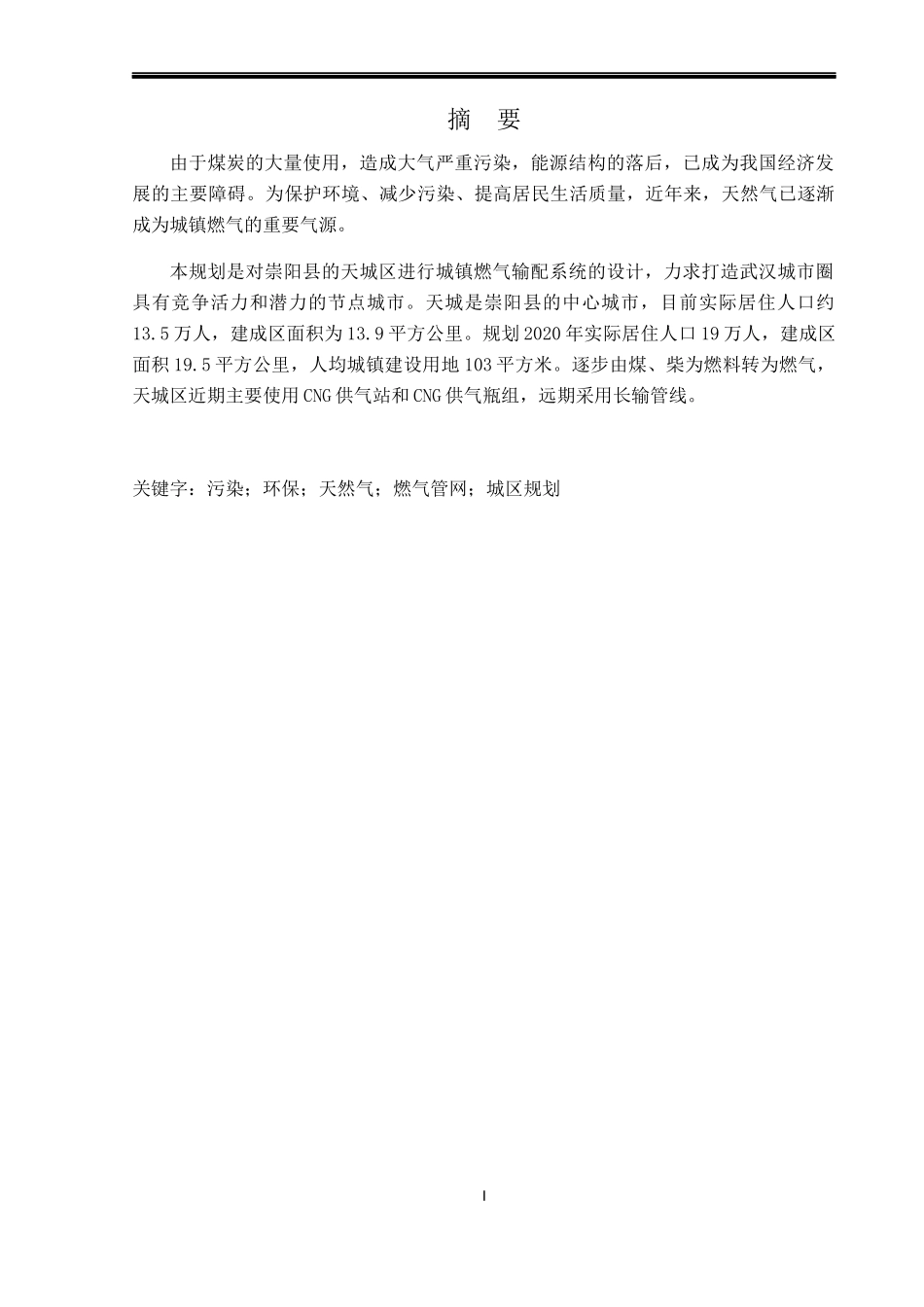 摘　要

由于煤炭的大量使用，造成大气严重污染，能源结构的落后，已成为我国经济发展的主要障碍。为保护环境、减少污染、提高居民生活质量，近年来，天然气已逐渐成为城镇燃气的重要气源。

本规划是对崇阳县的天城区进行城镇燃气输配系统的设计，力求打造武汉城市圈具有竞争活力和潜力的节点城市。天城是崇阳县的中心城市，目前实际居住人口约13.5万人，建成区面积为13.9平方公里。规划2020年实际居住人口19万人，建成区面积19.5平方公里，人均城镇建设用地103平方米。逐步由煤、柴为燃料转为燃气，天城区近期主要使用CNG供气站和CNG供气瓶组，远期采用长输管线。

关键字：污染；环保；天然气；燃气管网；城区规划

I